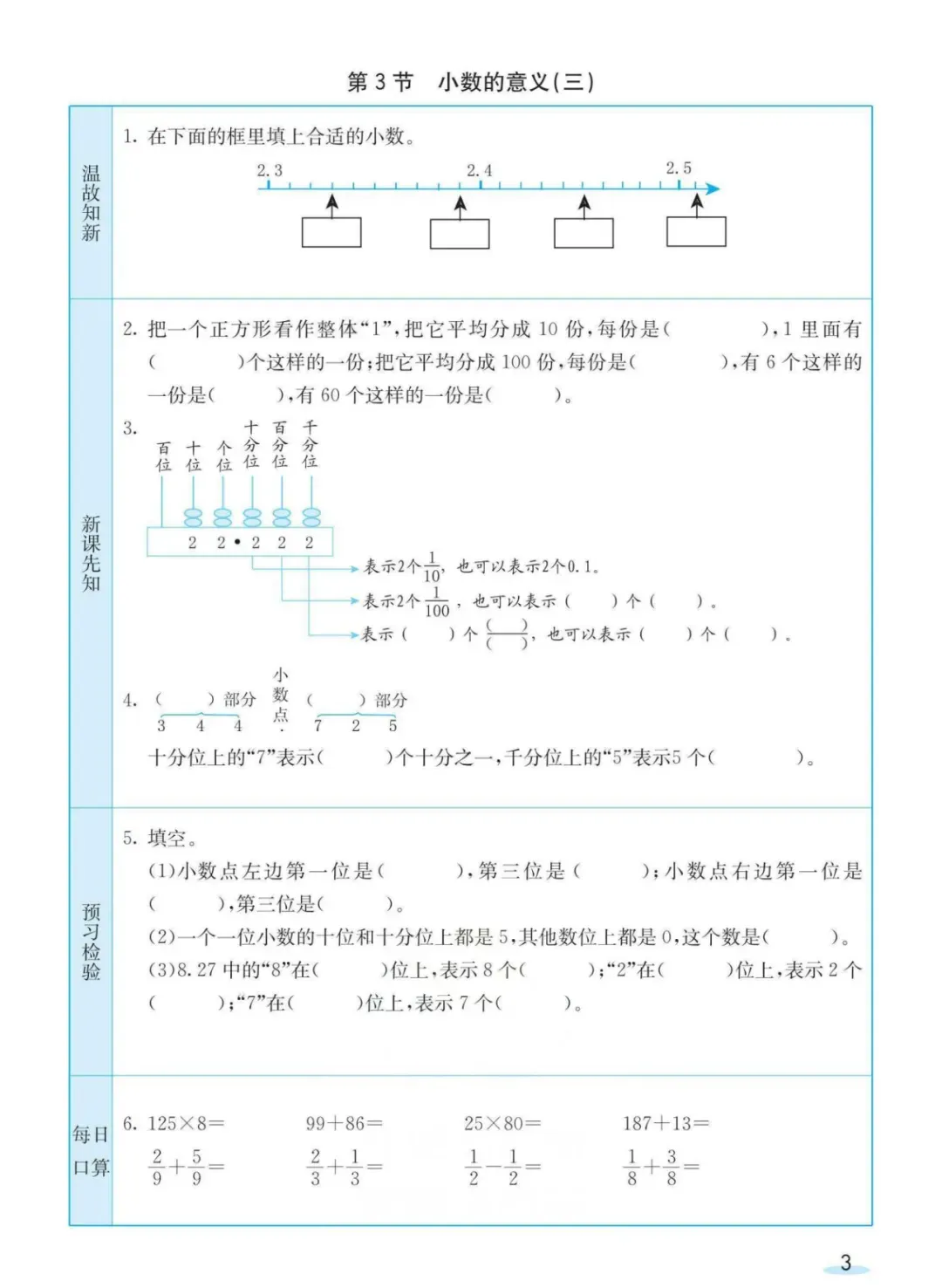 第 3 节　小数的意义(三)

温故知新

1. 在下面的框里填上合适的小数。

2.3　2.4　2.5

新课先知

2. 把一个正方形看作整体“1”，把它平均分成 10 份，每份是(　　　)，1 里面有(　　　)个这样的一份；把它平均分成 100 份，每份是(　　　)，有 6 个这样的一份是(　　　)，有 60 个这样的一份是(　　　)。

3.

百位　十位　个位　十分位　百分位　千分位

2　2 • 2　2　2

表示2个$\frac{1}{10}$，也可以表示2个0.1。

表示2个$\frac{1}{100}$，也可以表示(　　)个(　　)。

表示(　　)个$\frac{(\quad)}{(\quad)}$，也可以表示(　　)个(　　)。

4. (　　)部分　小数点　(　　)部分

3　4　4　.　7　2　5

十分位上的“7”表示(　　　)个十分之一，千分位上的“5”表示5 个(　　　)。

预习检验

5. 填空。

(1)小数点左边第一位是(　　　)，第三位是(　　　)；小数点右边第一位是(　　　)，第三位是(　　　)。

(2)一个一位小数的十位和十分位上都是 5，其他数位上都是 0，这个数是(　　　)。

(3)8.27 中的“8”在(　　　)位上，表示 8 个(　　　)；“2”在(　　　)位上，表示 2 个(　　　)；“7”在(　　　)位上，表示 7 个(　　　)。

每日口算

6. $125\times8=$　　$99+86=$　　$25\times80=$　　$187+13=$

$\frac{2}{9}+\frac{5}{9}=$　　$\frac{2}{3}+\frac{1}{3}=$　　$\frac{1}{2}-\frac{1}{2}=$　　$\frac{1}{8}+\frac{3}{8}=$

3